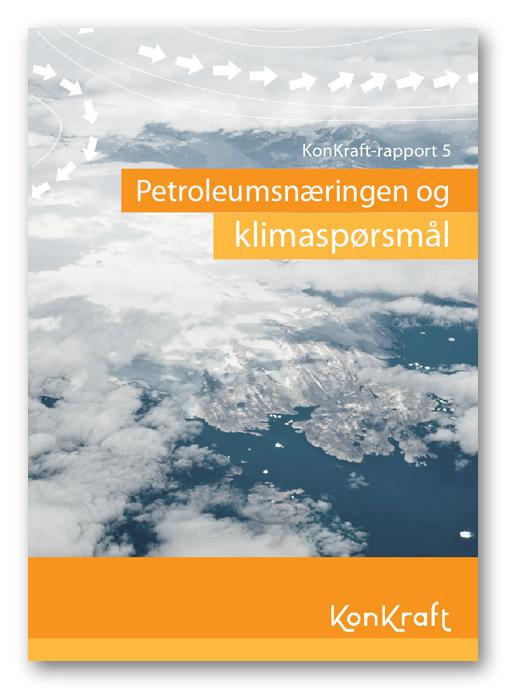 KonKraft-rapport 5

Petroleumsnæringen og klimaspørsmål

KonKraft